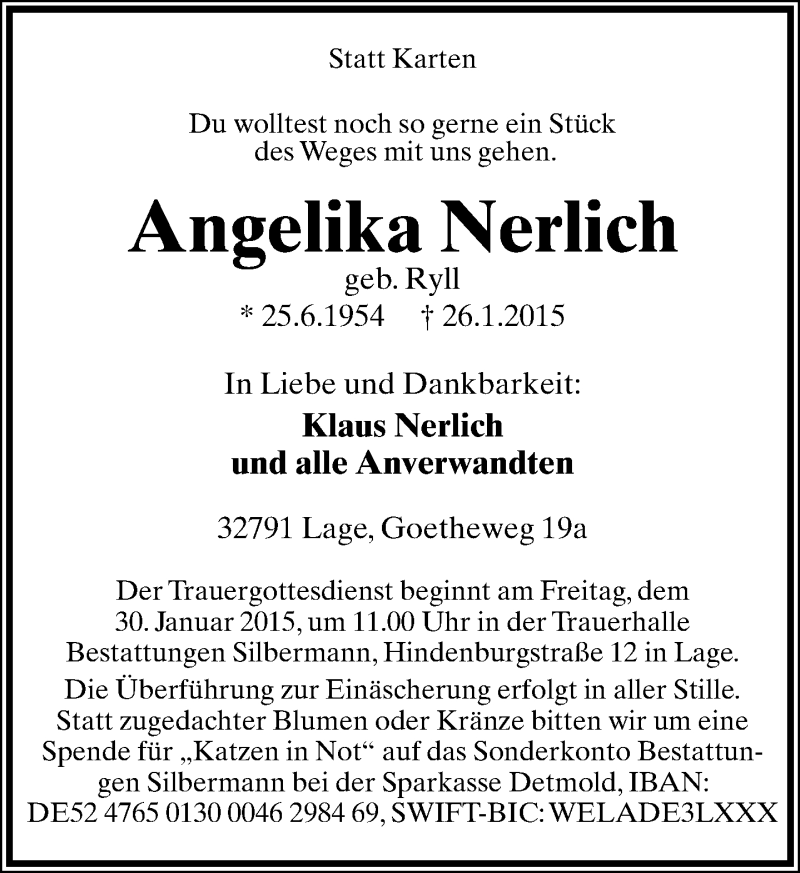 Statt Karten

Du wolltest noch so gerne ein Stück des Weges mit uns gehen.

Angelika Nerlich
geb. Ryll
* 25.6.1954 † 26.1.2015

In Liebe und Dankbarkeit:
Klaus Nerlich
und alle Anverwandten

32791 Lage, Goetheweg 19a

Der Trauergottesdienst beginnt am Freitag, dem 30. Januar 2015, um 11.00 Uhr in der Trauerhalle Bestattungen Silbermann, Hindenburgstraße 12 in Lage.
Die Überführung zur Einäscherung erfolgt in aller Stille. Statt zugedachter Blumen oder Kränze bitten wir um eine Spende für „Katzen in Not“ auf das Sonderkonto Bestattungen Silbermann bei der Sparkasse Detmold, IBAN: DE52 4765 0130 0046 2984 69, SWIFT-BIC: WELADE3LXXX